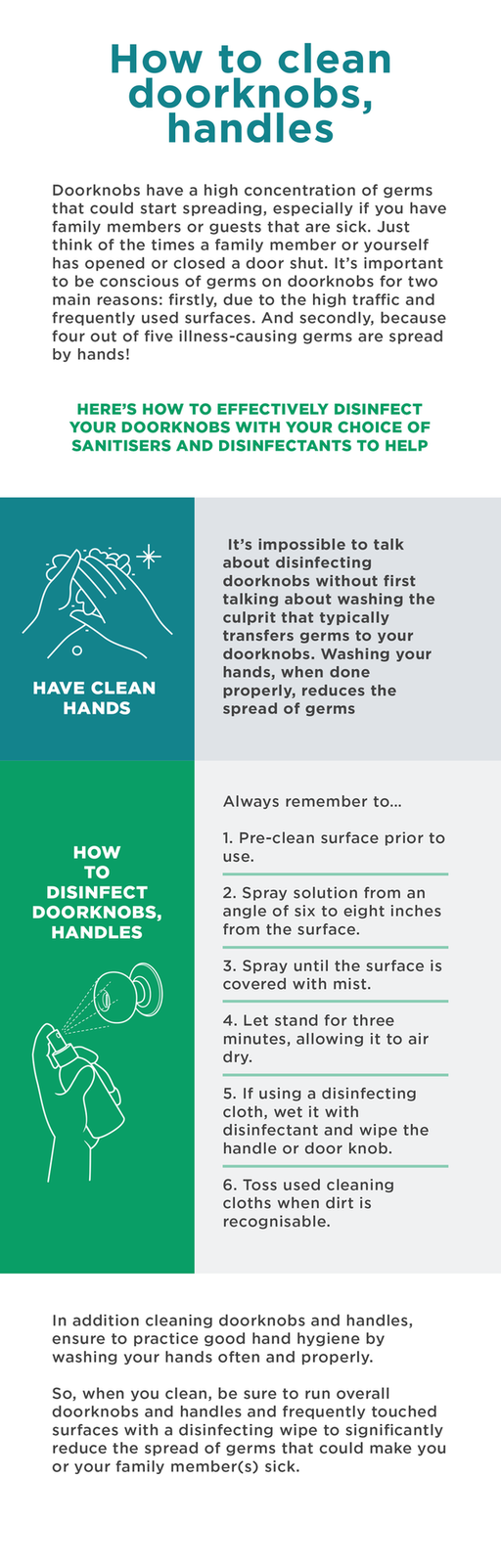 How to clean doorknobs, handles

Doorknobs have a high concentration of germs that could start spreading, especially if you have family members or guests that are sick. Just think of the times a family member or yourself has opened or closed a door shut. It's important to be conscious of germs on doorknobs for two main reasons: firstly, due to the high traffic and frequently used surfaces. And secondly, because four out of five illness-causing germs are spread by hands!

HERE'S HOW TO EFFECTIVELY DISINFECT YOUR DOORKNOBS WITH YOUR CHOICE OF SANITISERS AND DISINFECTANTS TO HELP

HAVE CLEAN HANDS

It's impossible to talk about disinfecting doorknobs without first talking about washing the culprit that typically transfers germs to your doorknobs. Washing your hands, when done properly, reduces the spread of germs

HOW TO DISINFECT DOORKNOBS, HANDLES

Always remember to...

1. Pre-clean surface prior to use.

2. Spray solution from an angle of six to eight inches from the surface.

3. Spray until the surface is covered with mist.

4. Let stand for three minutes, allowing it to air dry.

5. If using a disinfecting cloth, wet it with disinfectant and wipe the handle or door knob.

6. Toss used cleaning cloths when dirt is recognisable.

In addition cleaning doorknobs and handles, ensure to practice good hand hygiene by washing your hands often and properly.

So, when you clean, be sure to run overall doorknobs and handles and frequently touched surfaces with a disinfecting wipe to significantly reduce the spread of germs that could make you or your family member(s) sick.